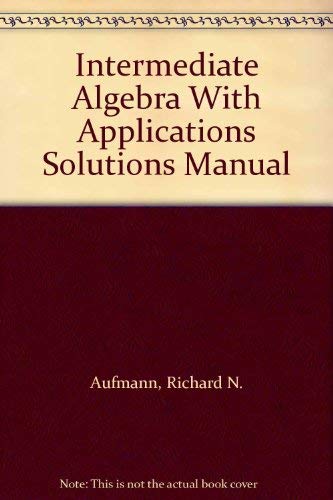 Intermediate Algebra With Applications Solutions Manual

Aufmann, Richard N.

Note: This is not the actual book cover